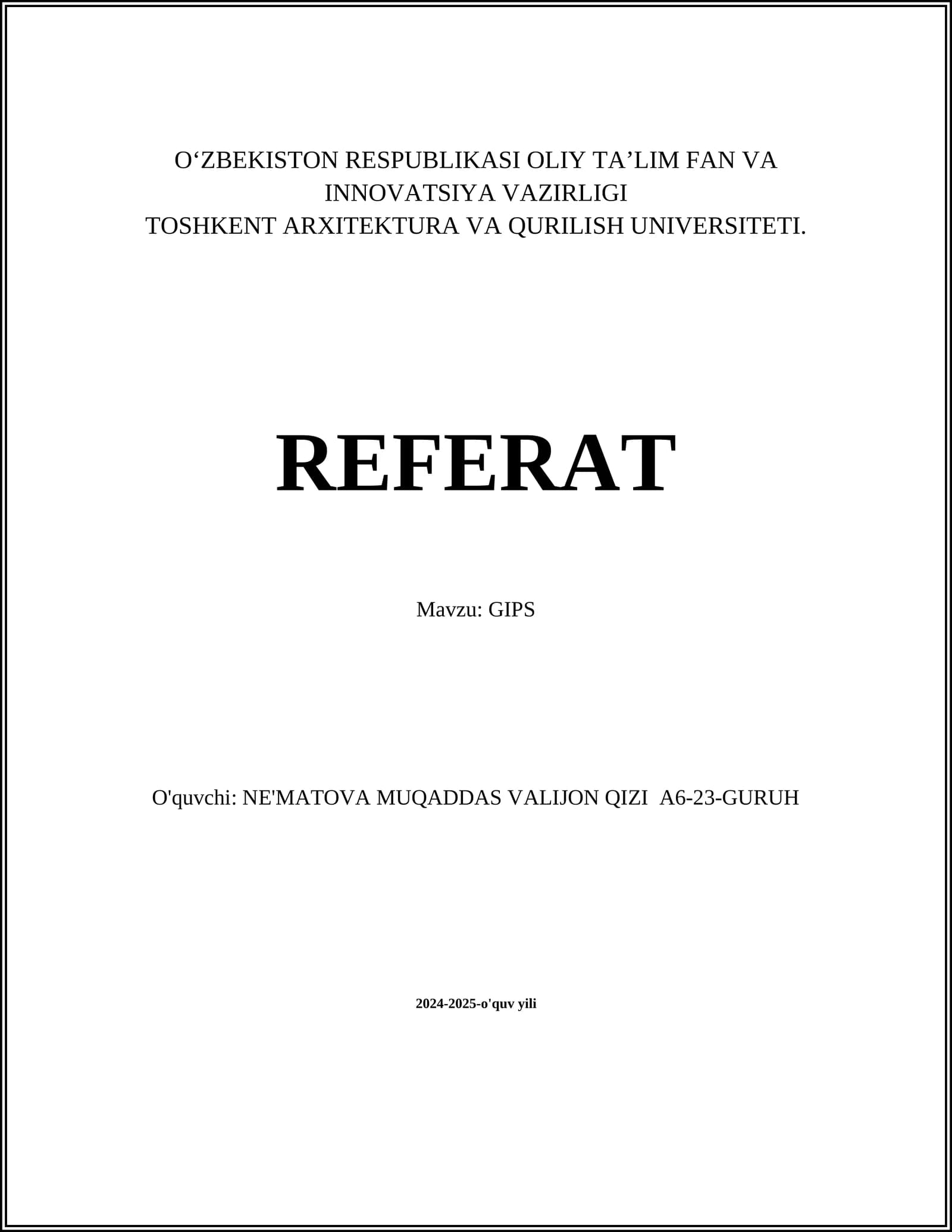 O‘ZBEKISTON RESPUBLIKASI OLIY TA’LIM FAN VA INNOVATSIYA VAZIRLIGI
TOSHKENT ARXITEKTURA VA QURILISH UNIVERSITETI.

REFERAT

Mavzu: GIPS

O'quvchi: NE'MATOVA MUQADDAS VALIJON QIZI A6-23-GURUH

2024-2025-o'quv yili